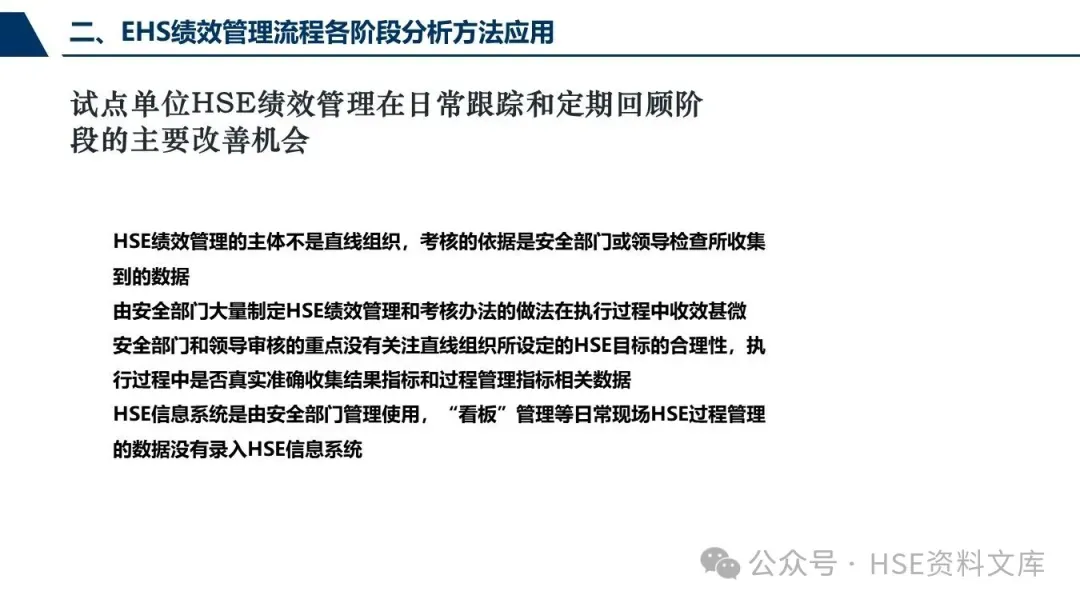 二、EHS绩效管理流程各阶段分析方法应用

试点单位HSE绩效管理在日常跟踪和定期回顾阶段的主要改善机会

HSE绩效管理的主体不是直线组织，考核的依据是安全部门或领导检查所收集到的数据

由安全部门大量制定HSE绩效管理和考核办法的做法在执行过程中收效甚微

安全部门和领导审核的重点没有关注直线组织所设定的HSE目标的合理性，执行过程中是否真实准确收集结果指标和过程管理指标相关数据

HSE信息系统是由安全部门管理使用，“看板”管理等日常现场HSE过程管理的数据没有录入HSE信息系统

公众号 · HSE资料文库